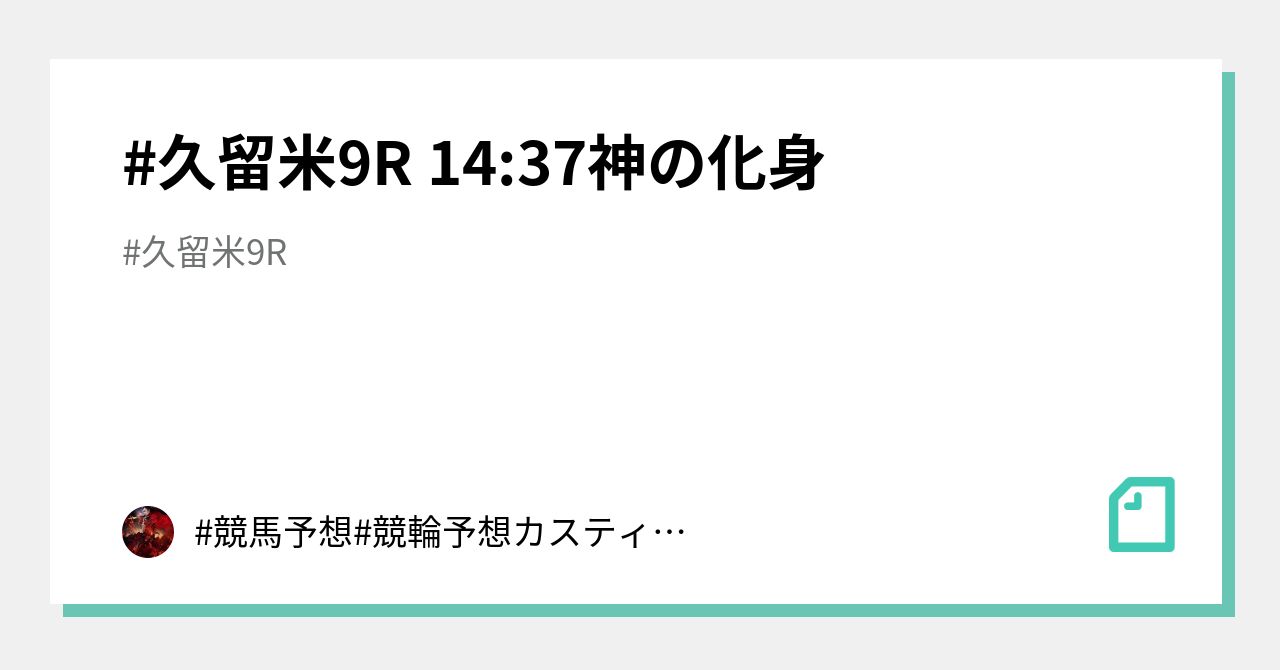 #久留米9R 14:37神の化身

#久留米9R

#競馬予想#競輪予想カスティ…